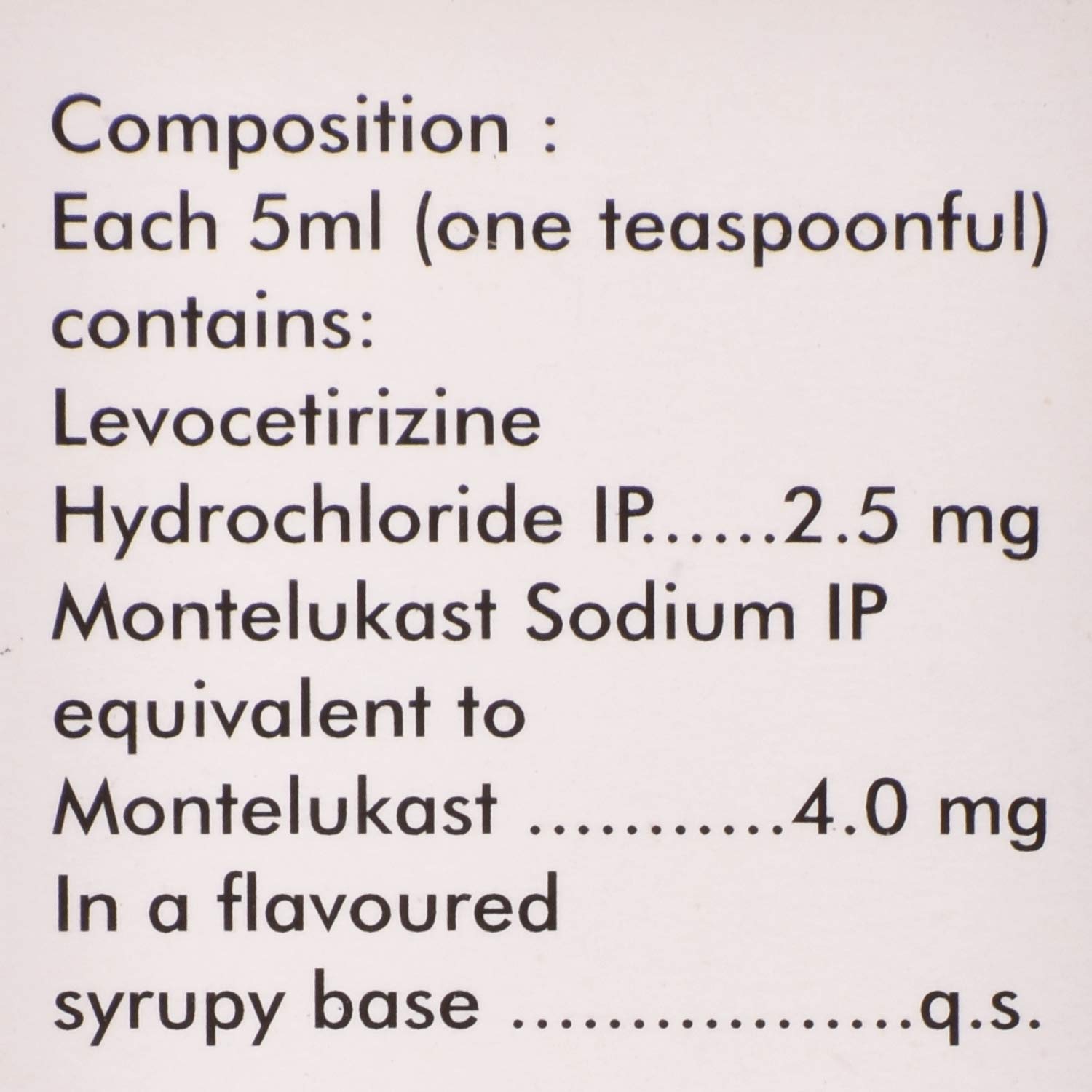 Composition :
Each 5ml (one teaspoonful) contains:
Levocetirizine Hydrochloride IP 2.5 mg
Montelukast Sodium IP equivalent to Montelukast 4.0 mg
In a flavoured syrupy base q.s.